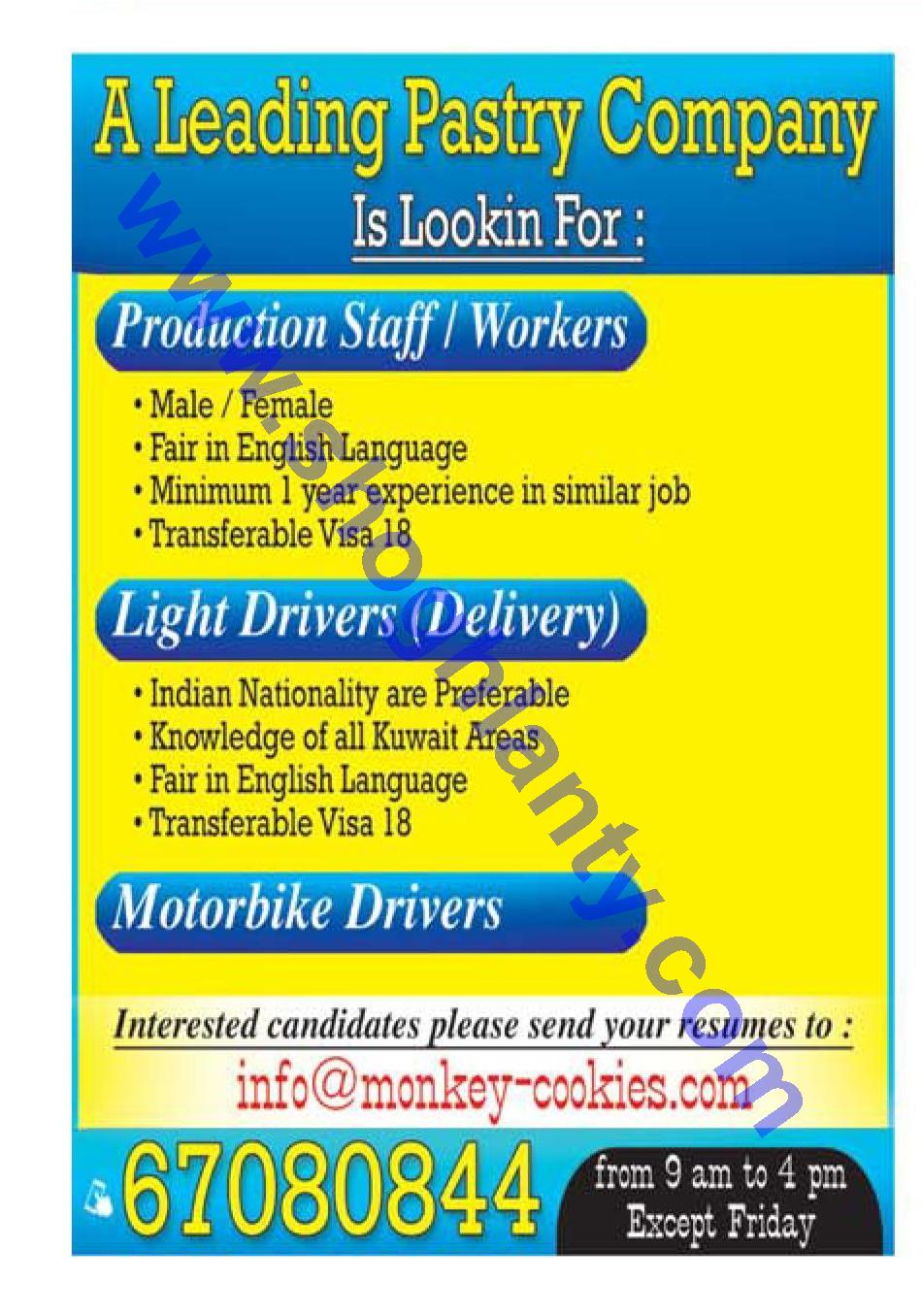 A Leading Pastry Company

Is Lookin For :

Production Staff / Workers

• Male / Female
• Fair in English Language
• Minimum 1 year experience in similar job
• Transferable Visa 18

Light Drivers (Delivery)

• Indian Nationality are Preferable
• Knowledge of all Kuwait Areas
• Fair in English Language
• Transferable Visa 18

Motorbike Drivers

Interested candidates please send your resumes to :

info@monkey-cookies.com

67080844

from 9 am to 4 pm
Except Friday

www.shoghlanty.com